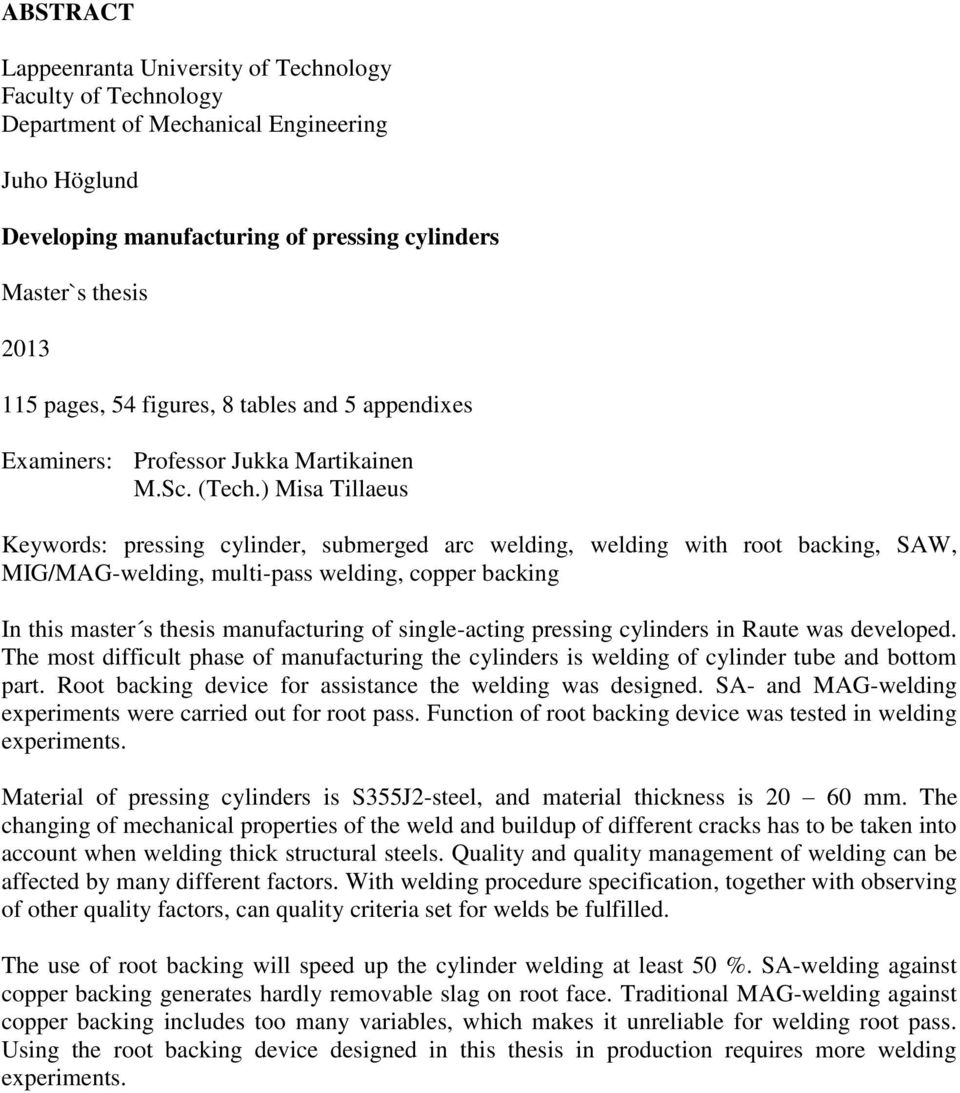 ABSTRACT

Lappeenranta University of Technology
Faculty of Technology
Department of Mechanical Engineering

Juho Höglund

Developing manufacturing of pressing cylinders

Master`s thesis

2013

115 pages, 54 figures, 8 tables and 5 appendixes

Examiners: Professor Jukka Martikainen
M.Sc. (Tech.) Misa Tillaeus

Keywords: pressing cylinder, submerged arc welding, welding with root backing, SAW, MIG/MAG-welding, multi-pass welding, copper backing

In this master´s thesis manufacturing of single-acting pressing cylinders in Raute was developed. The most difficult phase of manufacturing the cylinders is welding of cylinder tube and bottom part. Root backing device for assistance the welding was designed. SA- and MAG-welding experiments were carried out for root pass. Function of root backing device was tested in welding experiments.

Material of pressing cylinders is S355J2-steel, and material thickness is 20 60 mm. The changing of mechanical properties of the weld and buildup of different cracks has to be taken into account when welding thick structural steels. Quality and quality management of welding can be affected by many different factors. With welding procedure specification, together with observing of other quality factors, can quality criteria set for welds be fulfilled.

The use of root backing will speed up the cylinder welding at least 50 %. SA-welding against copper backing generates hardly removable slag on root face. Traditional MAG-welding against copper backing includes too many variables, which makes it unreliable for welding root pass. Using the root backing device designed in this thesis in production requires more welding experiments.